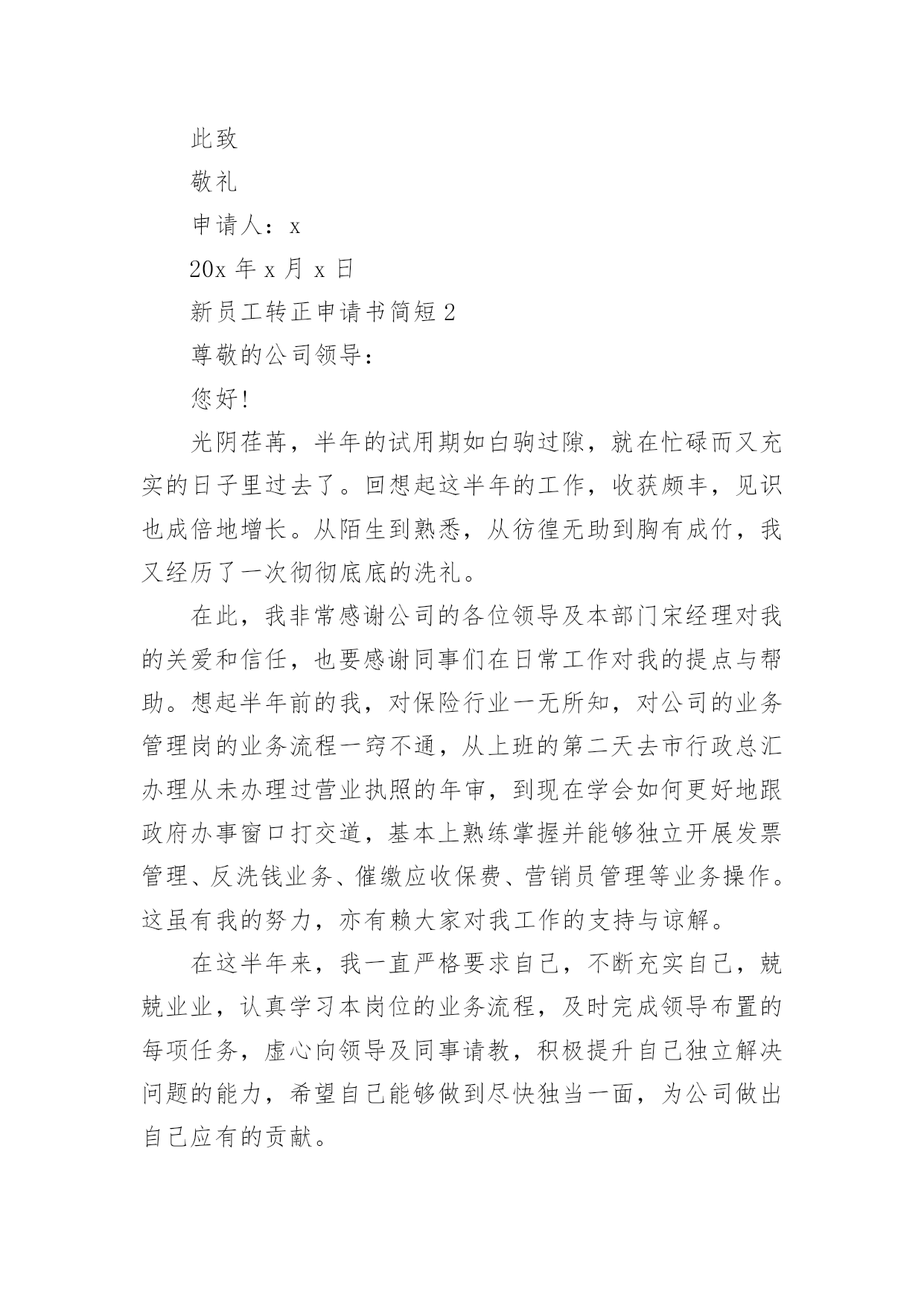 此致

敬礼

申请人：x

20x 年 x 月 x 日

新员工转正申请书简短 2

尊敬的公司领导：

您好!

光阴荏苒，半年的试用期如白驹过隙，就在忙碌而又充实的日子里过去了。回想起这半年的工作，收获颇丰，见识也成倍地增长。从陌生到熟悉，从彷徨无助到胸有成竹，我又经历了一次彻彻底底的洗礼。

在此，我非常感谢公司的各位领导及本部门宋经理对我的关爱和信任，也要感谢同事们在日常工作对我的提点与帮助。想起半年前的我，对保险行业一无所知，对公司的业务管理岗的业务流程一窍不通，从上班的第二天去市行政总汇办理从未办理过营业执照的年审，到现在学会如何更好地跟政府办事窗口打交道，基本上熟练掌握并能够独立开展发票管理、反洗钱业务、催缴应收保费、营销员管理等业务操作。这虽有我的努力，亦有赖大家对我工作的支持与谅解。

在这半年来，我一直严格要求自己，不断充实自己，兢兢业业，认真学习本岗位的业务流程，及时完成领导布置的每项任务，虚心向领导及同事请教，积极提升自己独立解决问题的能力，希望自己能够做到尽快独当一面，为公司做出自己应有的贡献。